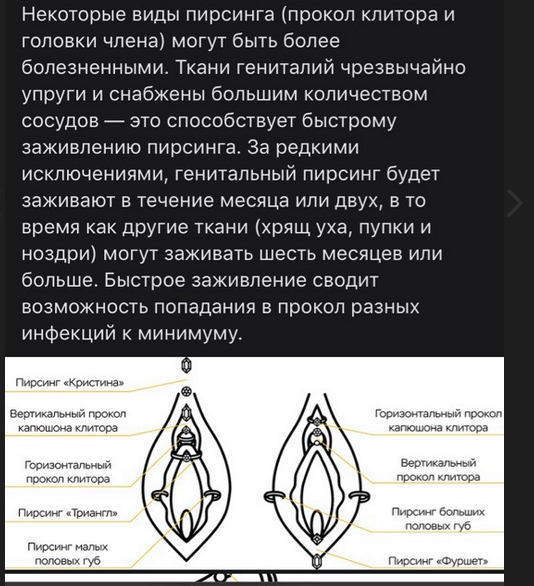 Некоторые виды пирсинга (прокол клитора и головки члена) могут быть более болезненными. Ткани гениталий чрезвычайно упруги и снабжены большим количеством сосудов — это способствует быстрому заживлению пирсинга. За редкими исключениями, генитальный пирсинг будет заживают в течение месяца или двух, в то время как другие ткани (хрящ уха, пупки и ноздри) могут заживать шесть месяцев или больше. Быстрое заживление сводит возможность попадания в прокол разных инфекций к минимуму.

Пирсинг «Кристина»
Вертикальный прокол капюшона клитора
Горизонтальный прокол клитора
Пирсинг «Триангл»
Пирсинг малых половых губ
Горизонтальный прокол капюшона клитора
Вертикальный прокол клитора
Пирсинг больших половых губ
Пирсинг «Фуршет»